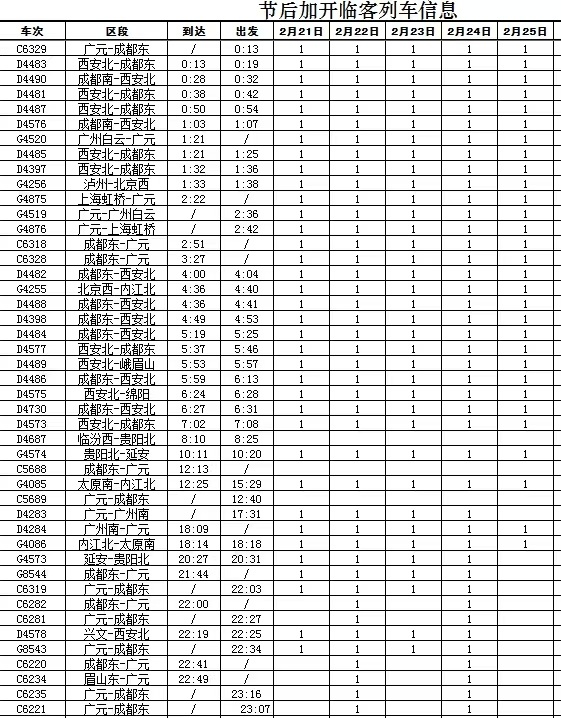 节后加开临客列车信息

| 车次 | 区段 | 到达 | 出发 | 2月21日 | 2月22日 | 2月23日 | 2月24日 | 2月25日 |
|---|---|---|---|---|---|---|---|---|
| C6329 | 广元-成都东 | / | 0:13 | 1 | 1 | 1 | 1 | 1 |
| D4483 | 西安北-成都东 | 0:13 | 0:19 | 1 | 1 | 1 | 1 | 1 |
| D4490 | 成都南-西安北 | 0:28 | 0:32 | 1 | 1 | 1 | 1 | 1 |
| D4481 | 西安北-成都东 | 0:38 | 0:42 | 1 | 1 | 1 | 1 | 1 |
| D4487 | 西安北-成都东 | 0:50 | 0:54 | 1 | 1 | 1 | 1 | 1 |
| D4576 | 成都南-西安北 | 1:03 | 1:07 | 1 | 1 | 1 | 1 | 1 |
| G4520 | 广州白云-广元 | 1:21 | / | 1 | 1 | 1 | 1 | 1 |
| D4485 | 西安北-成都东 | 1:21 | 1:25 | 1 | 1 | 1 | 1 | 1 |
| D4397 | 西安北-成都东 | 1:32 | 1:36 | 1 | 1 | 1 | 1 | 1 |
| G4256 | 泸州-北京西 | 1:33 | 1:38 | 1 | 1 | 1 | 1 | 1 |
| G4875 | 上海虹桥-广元 | 2:22 | / | 1 | 1 | 1 | 1 | 1 |
| G4519 | 广元-广州白云 | / | 2:36 | 1 | 1 | 1 | 1 | 1 |
| G4876 | 广元-上海虹桥 | / | 2:42 | 1 | 1 | 1 | 1 | 1 |
| C6318 | 成都东-广元 | 2:51 | / | 1 | 1 | 1 | 1 | 1 |
| C6328 | 成都东-广元 | 3:27 | / | 1 | 1 | 1 | 1 | 1 |
| D4482 | 成都东-西安北 | 4:00 | 4:04 | 1 | 1 | 1 | 1 | 1 |
| G4255 | 北京西-内江北 | 4:36 | 4:40 | 1 | 1 | 1 | 1 | 1 |
| D4488 | 成都东-西安北 | 4:36 | 4:41 | 1 | 1 | 1 | 1 | 1 |
| D4398 | 成都东-西安北 | 4:49 | 4:53 | 1 | 1 | 1 | 1 | 1 |
| D4484 | 成都东-西安北 | 5:19 | 5:25 | 1 | 1 | 1 | 1 | 1 |
| D4577 | 西安北-成都东 | 5:37 | 5:46 | 1 | 1 | 1 | 1 | 1 |
| D4489 | 西安北-峨眉山 | 5:53 | 5:57 | 1 | 1 | 1 | 1 | 1 |
| D4486 | 成都东-西安北 | 5:59 | 6:13 | 1 | 1 | 1 | 1 | 1 |
| D4575 | 西安北-绵阳 | 6:24 | 6:28 | 1 | 1 | 1 | 1 | 1 |
| D4730 | 成都东-西安北 | 6:27 | 6:31 | 1 | 1 | 1 | 1 | 1 |
| D4573 | 西安北-成都东 | 7:02 | 7:08 | 1 | 1 | 1 | 1 | 1 |
| D4687 | 临汾西-贵阳北 | 8:10 | 8:25 | | | | | |
| G4574 | 贵阳北-延安 | 10:11 | 10:20 | 1 | 1 | 1 | 1 | 1 |
| C5688 | 成都东-广元 | 12:13 | / | | | | | |
| G4085 | 太原南-内江北 | 12:25 | 15:29 | 1 | 1 | 1 | 1 | 1 |
| C5689 | 广元-成都东 | / | 12:40 | | | | | |
| D4283 | 广元-广州南 | / | 17:31 | 1 | 1 | 1 | 1 | |
| D4284 | 广州南-广元 | 18:09 | / | 1 | 1 | 1 | 1 | 1 |
| G4086 | 内江北-太原南 | 18:14 | 18:18 | 1 | 1 | 1 | 1 | 1 |
| G4573 | 延安-贵阳北 | 20:27 | 20:31 | 1 | 1 | 1 | 1 | |
| G8544 | 成都东-广元 | 21:44 | / | 1 | 1 | 1 | 1 | |
| C6319 | 广元-成都东 | / | 22:03 | 1 | 1 | 1 | 1 | |
| C6282 | 成都东-广元 | 22:00 | / | | 1 | | 1 | |
| C6281 | 广元-成都东 | / | 22:27 | | 1 | | 1 | |
| D4578 | 兴文-西安北 | 22:19 | 22:25 | 1 | 1 | 1 | 1 | |
| G8543 | 广元-成都东 | / | 22:34 | 1 | 1 | 1 | 1 | |
| C6220 | 成都东-广元 | 22:41 | / | | 1 | | 1 | |
| C6234 | 眉山东-广元 | 22:49 | / | | 1 | | 1 | |
| C6235 | 广元-成都东 | / | 23:16 | | 1 | | 1 | |
| C6221 | 广元-成都东 | / | 23:07 | | 1 | | 1 | |